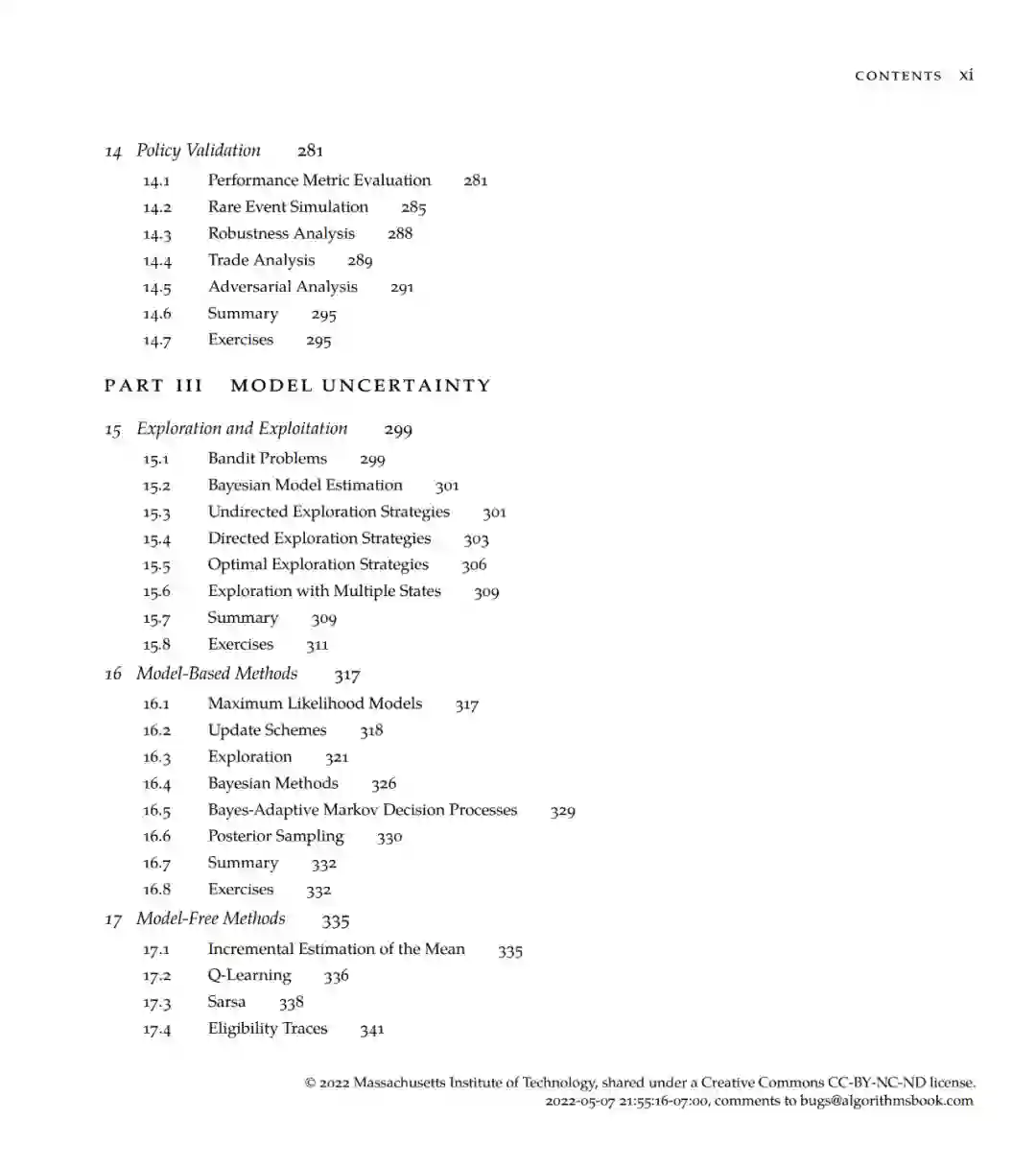 CONTENTS xi

14 Policy Validation 281

14.1 Performance Metric Evaluation 281
14.2 Rare Event Simulation 285
14.3 Robustness Analysis 288
14.4 Trade Analysis 289
14.5 Adversarial Analysis 291
14.6 Summary 295
14.7 Exercises 295

PART III MODEL UNCERTAINTY

15 Exploration and Exploitation 299

15.1 Bandit Problems 299
15.2 Bayesian Model Estimation 301
15.3 Undirected Exploration Strategies 301
15.4 Directed Exploration Strategies 303
15.5 Optimal Exploration Strategies 306
15.6 Exploration with Multiple States 309
15.7 Summary 309
15.8 Exercises 311

16 Model-Based Methods 317

16.1 Maximum Likelihood Models 317
16.2 Update Schemes 318
16.3 Exploration 321
16.4 Bayesian Methods 326
16.5 Bayes-Adaptive Markov Decision Processes 329
16.6 Posterior Sampling 330
16.7 Summary 332
16.8 Exercises 332

17 Model-Free Methods 335

17.1 Incremental Estimation of the Mean 335
17.2 Q-Learning 336
17.3 Sarsa 338
17.4 Eligibility Traces 341

© 2022 Massachusetts Institute of Technology, shared under a Creative Commons CC-BY-NC-ND license.
2022-05-07 21:55:16-07:00, comments to bugs@algorithmsbook.com